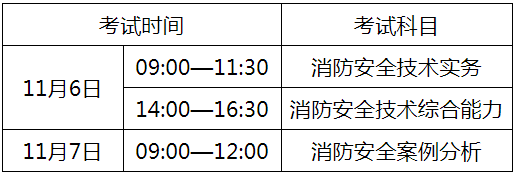 | 考试时间 | | 考试科目 |
|---|---|---|
| 11月6日 | 09:00—11:30 | 消防安全技术实务 |
| 11月6日 | 14:00—16:30 | 消防安全技术综合能力 |
| 11月7日 | 09:00—12:00 | 消防安全案例分析 |